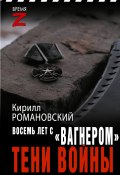 ВРЕМЯ
Z

Кирилл
РОМАНОВСКИЙ

ВОСЕМЬ ЛЕТ С «ВАГНЕРОМ»

ТЕНИ ВОЙНЫ